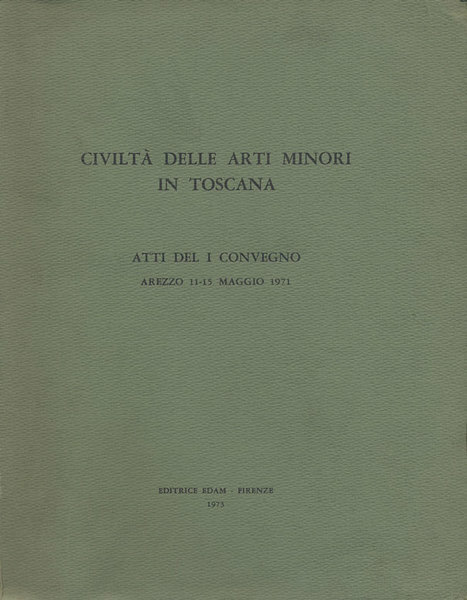 CIVILTÀ DELLE ARTI MINORI
IN TOSCANA

ATTI DEL I CONVEGNO
AREZZO 11-15 MAGGIO 1971

EDITRICE EDAM - FIRENZE
1973